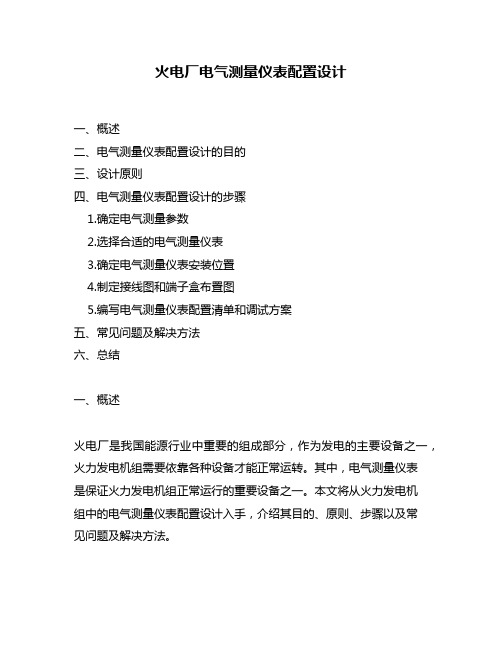 火电厂电气测量仪表配置设计

一、概述
二、电气测量仪表配置设计的目的
三、设计原则
四、电气测量仪表配置设计的步骤
1.确定电气测量参数
2.选择合适的电气测量仪表
3.确定电气测量仪表安装位置
4.制定接线图和端子盒布置图
5.编写电气测量仪表配置清单和调试方案
五、常见问题及解决方法
六、总结

一、概述

火电厂是我国能源行业中重要的组成部分，作为发电的主要设备之一，火力发电机组需要依靠各种设备才能正常运转。其中，电气测量仪表是保证火力发电机组正常运行的重要设备之一。本文将从火力发电机组中的电气测量仪表配置设计入手，介绍其目的、原则、步骤以及常见问题及解决方法。